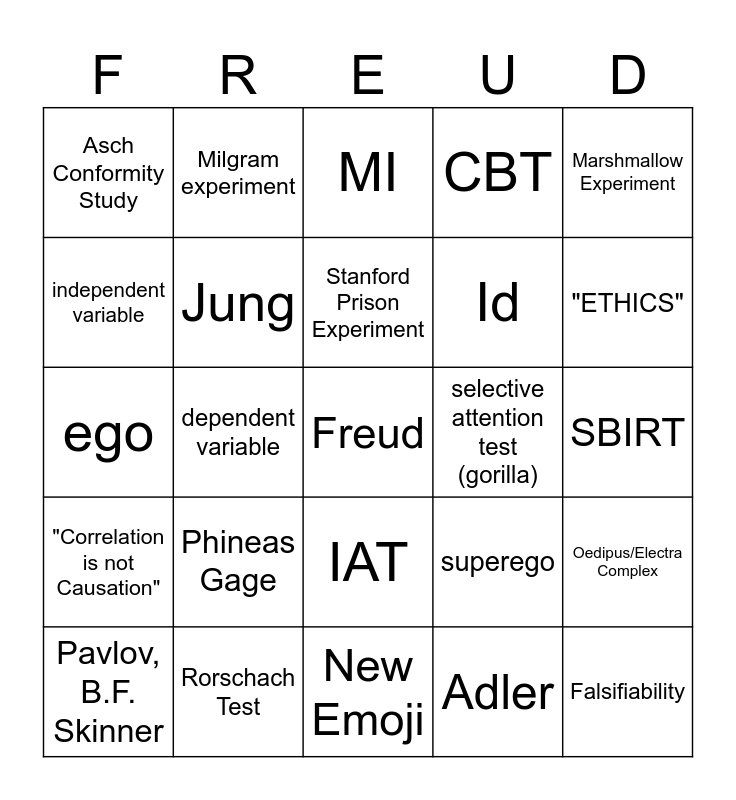 | F | R | E | U | D |
|---|---|---|---|---|
| Asch Conformity Study | Milgram experiment | MI | CBT | Marshmallow Experiment |
| independent variable | Jung | Stanford Prison Experiment | Id | "ETHICS" |
| ego | dependent variable | Freud | selective attention test (gorilla) | SBIRT |
| "Correlation is not Causation" | Phineas Gage | IAT | superego | Oedipus/Electra Complex |
| Pavlov, B.F. Skinner | Rorschach Test | New Emoji | Adler | Falsifiability |